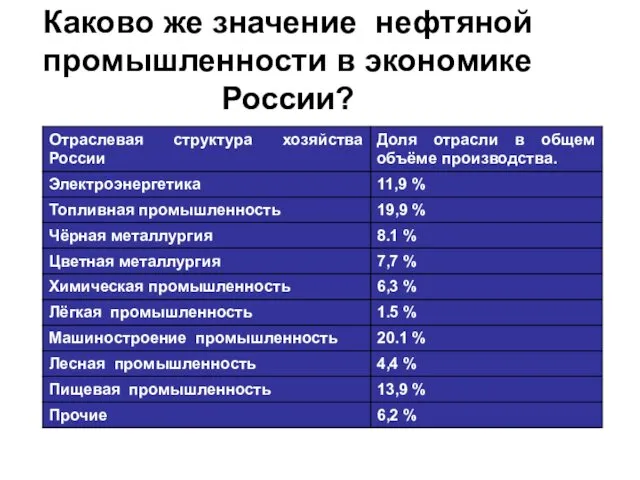 Каково же значение нефтяной промышленности в экономике России?

| Отраслевая структура хозяйства России | Доля отрасли в общем объёме производства. |
|---|---|
| Электроэнергетика | 11,9 % |
| Топливная промышленность | 19,9 % |
| Чёрная металлургия | 8.1 % |
| Цветная металлургия | 7,7 % |
| Химическая промышленность | 6,3 % |
| Лёгкая промышленность | 1.5 % |
| Машиностроение промышленность | 20.1 % |
| Лесная промышленность | 4,4 % |
| Пищевая промышленность | 13,9 % |
| Прочие | 6,2 % |